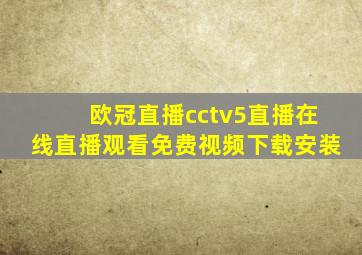 欧冠直播cctv5直播在线直播观看免费视频下载安装